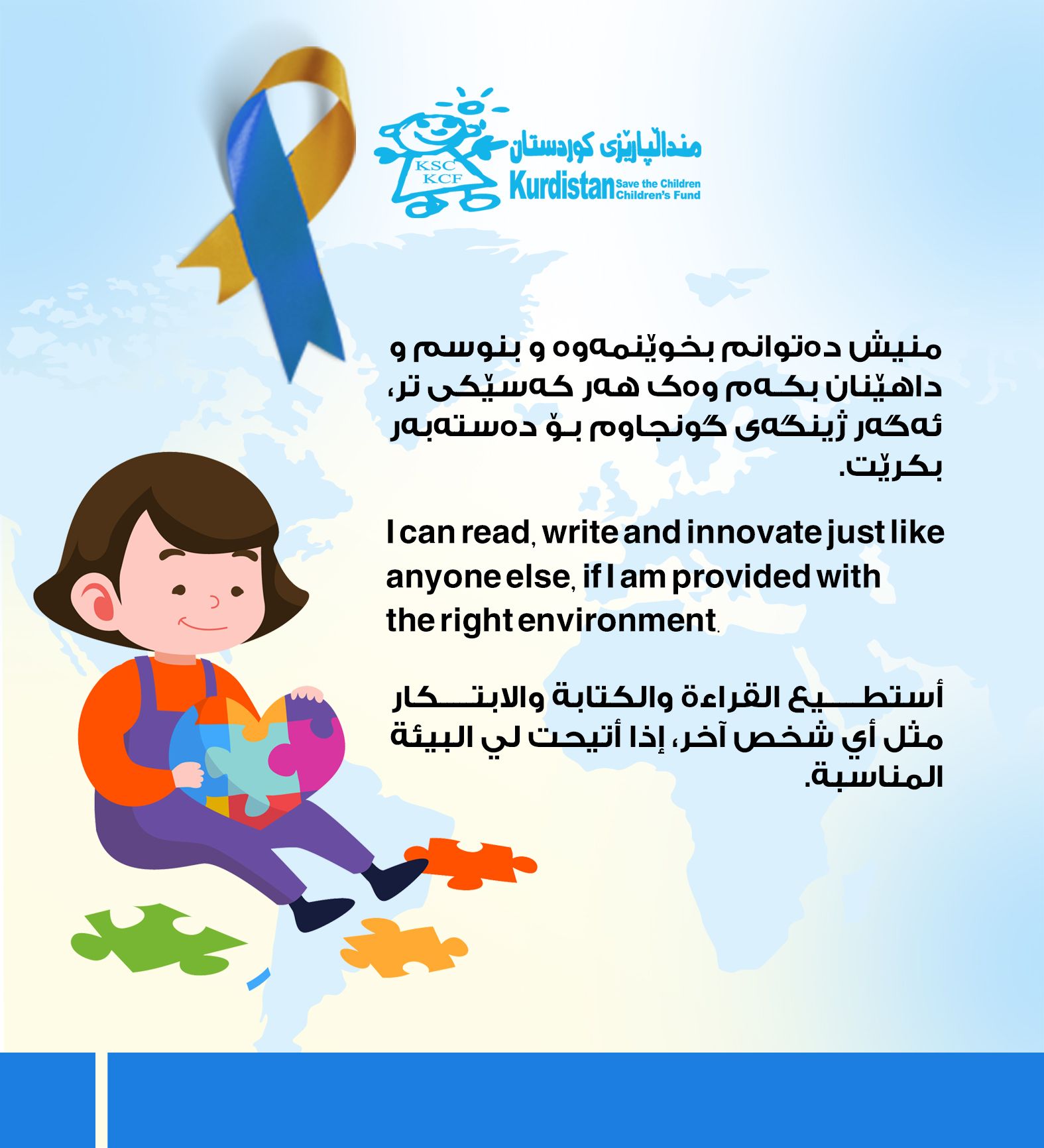 KSC
KCF
منداڵپارێزی کوردستان
Kurdistan Save the Children
Children's Fund

منیش دەتوانم بخوێنمەوە و بنوسم و داهێنان بکەم وەک هەر کەسێکی تر، ئەگەر ژینگەی گونجاوم بۆ دەستەبەر بکرێت.

I can read, write and innovate just like anyone else, if I am provided with the right environment.

أستطيع القراءة والكتابة والابتكار مثل أي شخص آخر، إذا أتيحت لي البيئة المناسبة.